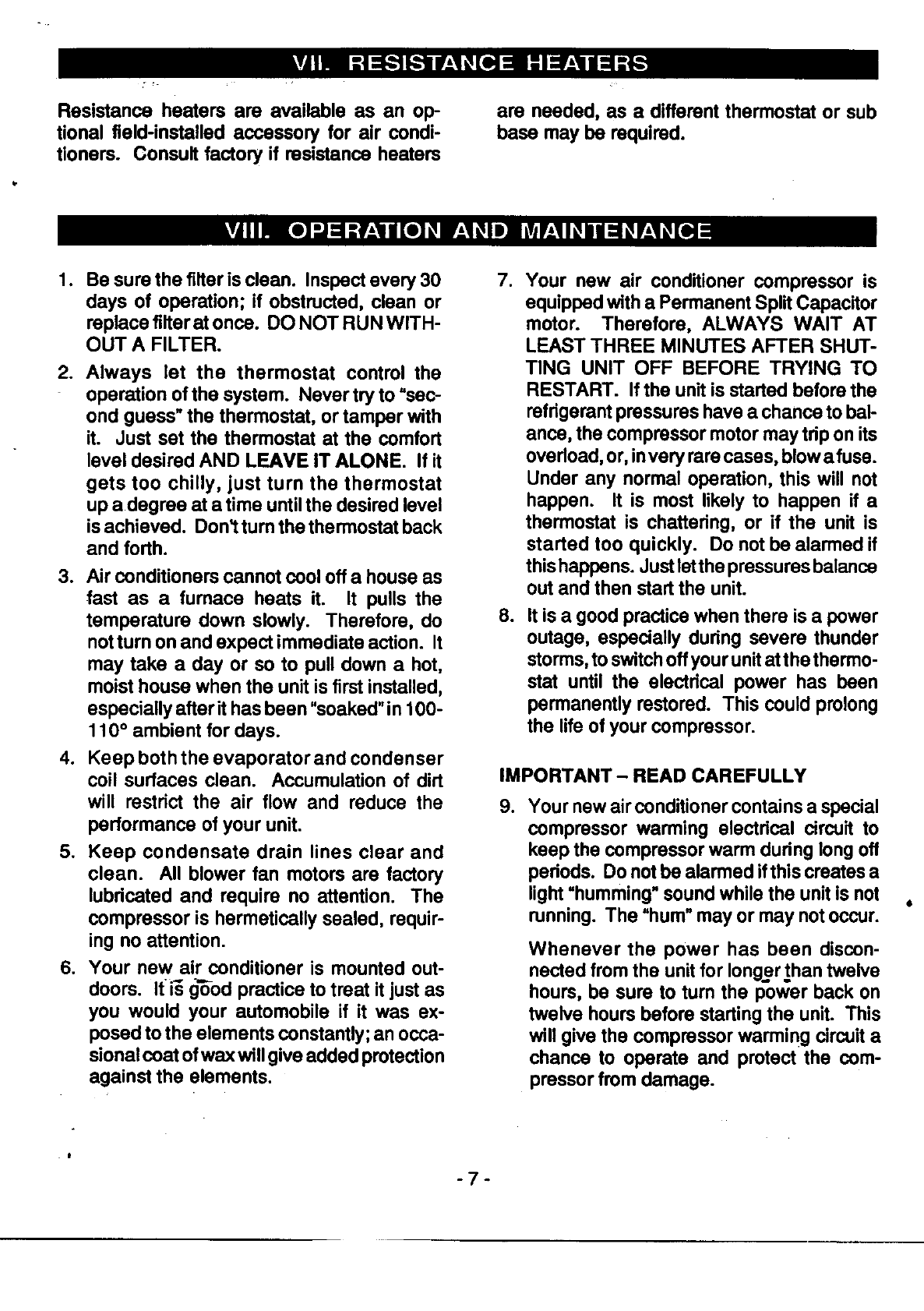 VII. RESISTANCE HEATERS

Resistance heaters are available as an optional field-installed accessory for air conditioners. Consult factory if resistance heaters are needed, as a different thermostat or sub base may be required.

VIII. OPERATION AND MAINTENANCE

1. Be sure the filter is clean. Inspect every 30 days of operation; if obstructed, clean or replace filter at once. DO NOT RUN WITHOUT A FILTER.

2. Always let the thermostat control the operation of the system. Never try to "second guess" the thermostat, or tamper with it. Just set the thermostat at the comfort level desired AND LEAVE IT ALONE. If it gets too chilly, just turn the thermostat up a degree at a time until the desired level is achieved. Don't turn the thermostat back and forth.

3. Air conditioners cannot cool off a house as fast as a furnace heats it. It pulls the temperature down slowly. Therefore, do not turn on and expect immediate action. It may take a day or so to pull down a hot, moist house when the unit is first installed, especially after it has been "soaked" in 100-110° ambient for days.

4. Keep both the evaporator and condenser coil surfaces clean. Accumulation of dirt will restrict the air flow and reduce the performance of your unit.

5. Keep condensate drain lines clear and clean. All blower fan motors are factory lubricated and require no attention. The compressor is hermetically sealed, requiring no attention.

6. Your new air conditioner is mounted outdoors. It is good practice to treat it just as you would your automobile if it was exposed to the elements constantly; an occasional coat of wax will give added protection against the elements.

7. Your new air conditioner compressor is equipped with a Permanent Split Capacitor motor. Therefore, ALWAYS WAIT AT LEAST THREE MINUTES AFTER SHUTTING UNIT OFF BEFORE TRYING TO RESTART. If the unit is started before the refrigerant pressures have a chance to balance, the compressor motor may trip on its overload, or, in very rare cases, blow a fuse. Under any normal operation, this will not happen. It is most likely to happen if a thermostat is chattering, or if the unit is started too quickly. Do not be alarmed if this happens. Just let the pressures balance out and then start the unit.

8. It is a good practice when there is a power outage, especially during severe thunder storms, to switch off your unit at the thermostat until the electrical power has been permanently restored. This could prolong the life of your compressor.

IMPORTANT – READ CAREFULLY

9. Your new air conditioner contains a special compressor warming electrical circuit to keep the compressor warm during long off periods. Do not be alarmed if this creates a light "humming" sound while the unit is not running. The "hum" may or may not occur.

Whenever the power has been disconnected from the unit for longer than twelve hours, be sure to turn the power back on twelve hours before starting the unit. This will give the compressor warming circuit a chance to operate and protect the compressor from damage.

- 7 -